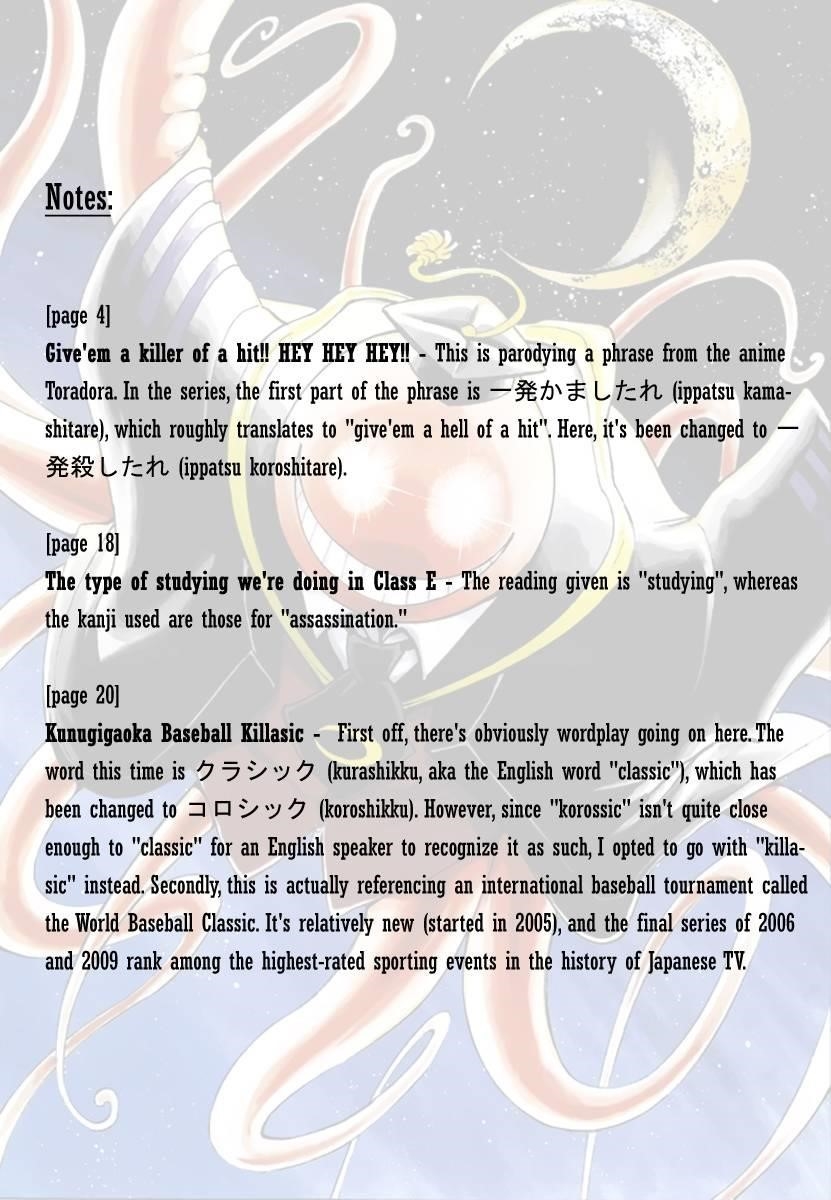 Notes:

[page 4]
Give'em a killer of a hit!! HEY HEY HEY!! - This is parodying a phrase from the anime Toradora. In the series, the first part of the phrase is 一発かましたれ (ippatsu kamashitare), which roughly translates to "give'em a hell of a hit". Here, it's been changed to 一発殺したれ (ippatsu koroshitare).

[page 18]
The type of studying we're doing in Class E - The reading given is "studying", whereas the kanji used are those for "assassination."

[page 20]
Kunugigaoka Baseball Killasic - First off, there's obviously wordplay going on here. The word this time is クラシック (kurashikku, aka the English word "classic"), which has been changed to コロシック (koroshikku). However, since "korossic" isn't quite close enough to "classic" for an English speaker to recognize it as such, I opted to go with "killasic" instead. Secondly, this is actually referencing an international baseball tournament called the World Baseball Classic. It's relatively new (started in 2005), and the final series of 2006 and 2009 rank among the highest-rated sporting events in the history of Japanese TV.